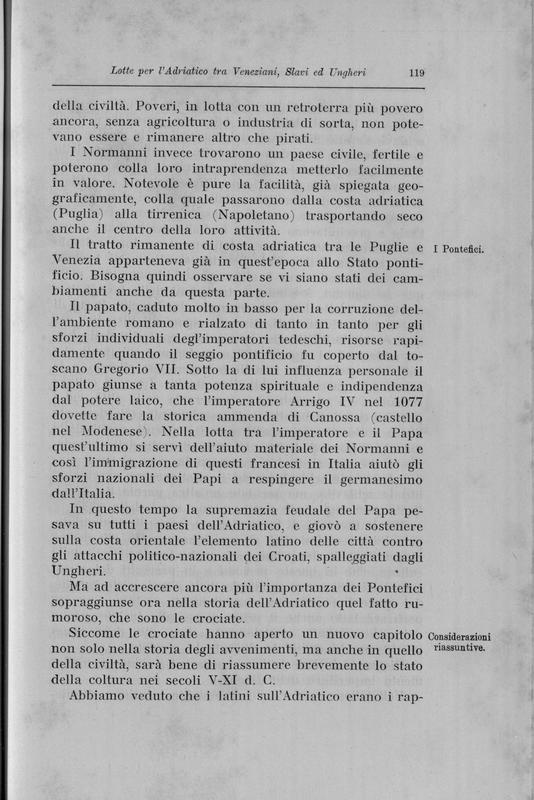 Lotte per l'Adriatico tra Veneziani, Slavi ed Ungheri 119

della civiltà. Poveri, in lotta con un retroterra più povero ancora, senza agricoltura o industria di sorta, non potevano essere e rimanere altro che pirati.

I Normanni invece trovarono un paese civile, fertile e poterono colla loro intraprendenza metterlo facilmente in valore. Notevole è pure la facilità, già spiegata geograficamente, colla quale passarono dalla costa adriatica (Puglia) alla tirrenica (Napoletano) trasportando seco anche il centro della loro attività.

I Pontefici.

Il tratto rimanente di costa adriatica tra le Puglie e Venezia apparteneva già in quest'epoca allo Stato pontificio. Bisogna quindi osservare se vi siano stati dei cambiamenti anche da questa parte.

Il papato, caduto molto in basso per la corruzione dell'ambiente romano e rialzato di tanto in tanto per gli sforzi individuali degl'imperatori tedeschi, risorse rapidamente quando il seggio pontificio fu coperto dal toscano Gregorio VII. Sotto la di lui influenza personale il papato giunse a tanta potenza spirituale e indipendenza dal potere laico, che l'imperatore Arrigo IV nel 1077 dovette fare la storica ammenda di Canossa (castello nel Modenese). Nella lotta tra l'imperatore e il Papa quest'ultimo si servì dell'aiuto materiale dei Normanni e così l'immigrazione di questi francesi in Italia aiutò gli sforzi nazionali dei Papi a respingere il germanesimo dall'Italia.

In questo tempo la supremazia feudale del Papa pesava su tutti i paesi dell'Adriatico, e giovò a sostenere sulla costa orientale l'elemento latino delle città contro gli attacchi politico-nazionali dei Croati, spalleggiati dagli Ungheri.

Ma ad accrescere ancora più l'importanza dei Pontefici sopraggiunse ora nella storia dell'Adriatico quel fatto rumoroso, che sono le crociate.

Considerazioni riassuntive.

Siccome le crociate hanno aperto un nuovo capitolo non solo nella storia degli avvenimenti, ma anche in quello della civiltà, sarà bene di riassumere brevemente lo stato della coltura nei secoli V-XI d. C.

Abbiamo veduto che i latini sull'Adriatico erano i rap-